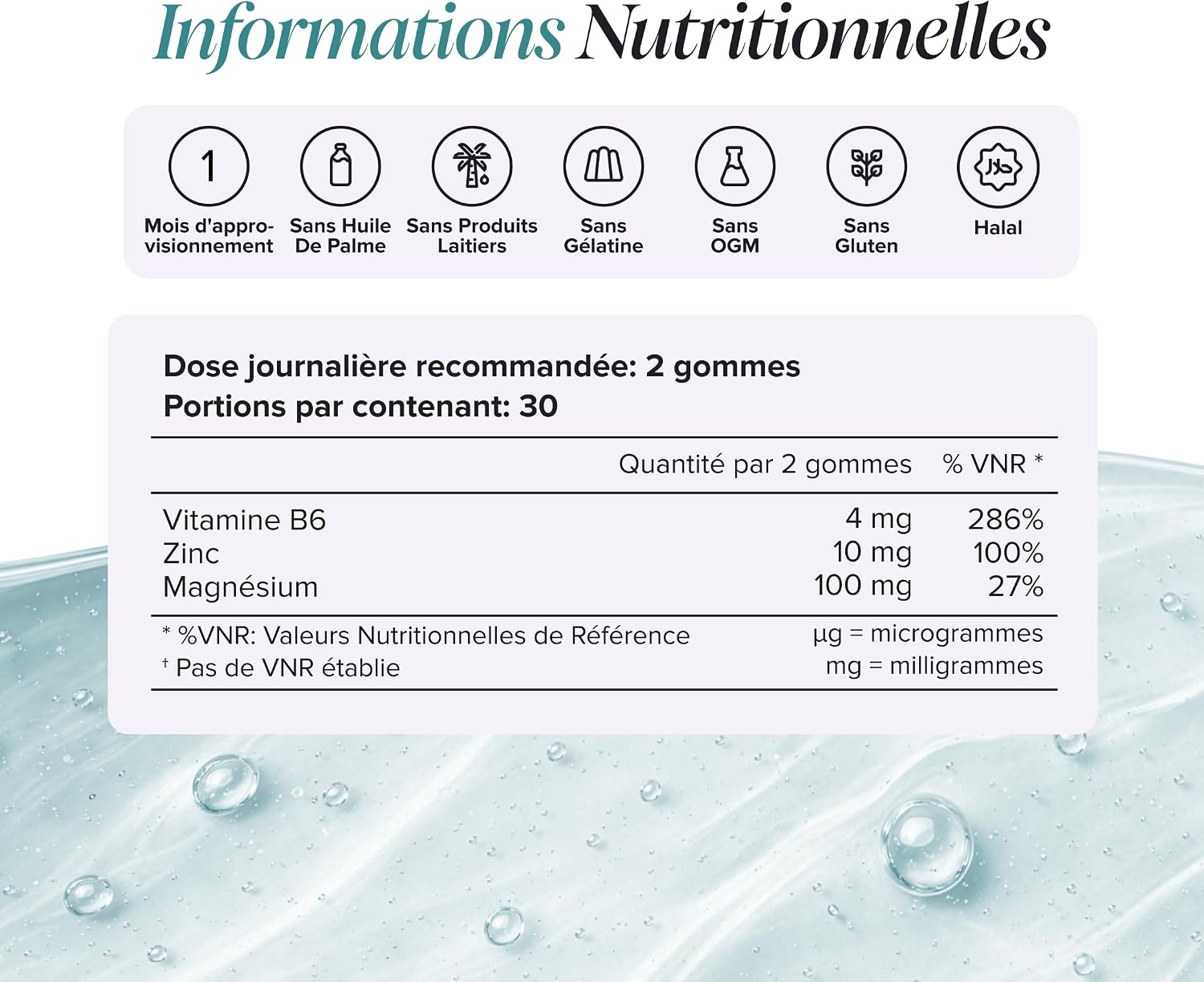 Informations Nutritionnelles

1
Mois d'approvisionnement

Sans Huile De Palme

Sans Produits Laitiers

Sans Gélatine

Sans OGM

Sans Gluten

حلال
Halal

Dose journalière recommandée: 2 gommes
Portions par contenant: 30

| | Quantité par 2 gommes | % VNR * |
|---|---|---|
| Vitamine B6 | 4 mg | 286% |
| Zinc | 10 mg | 100% |
| Magnésium | 100 mg | 27% |

* %VNR: Valeurs Nutritionnelles de Référence
† Pas de VNR établie

µg = microgrammes
mg = milligrammes